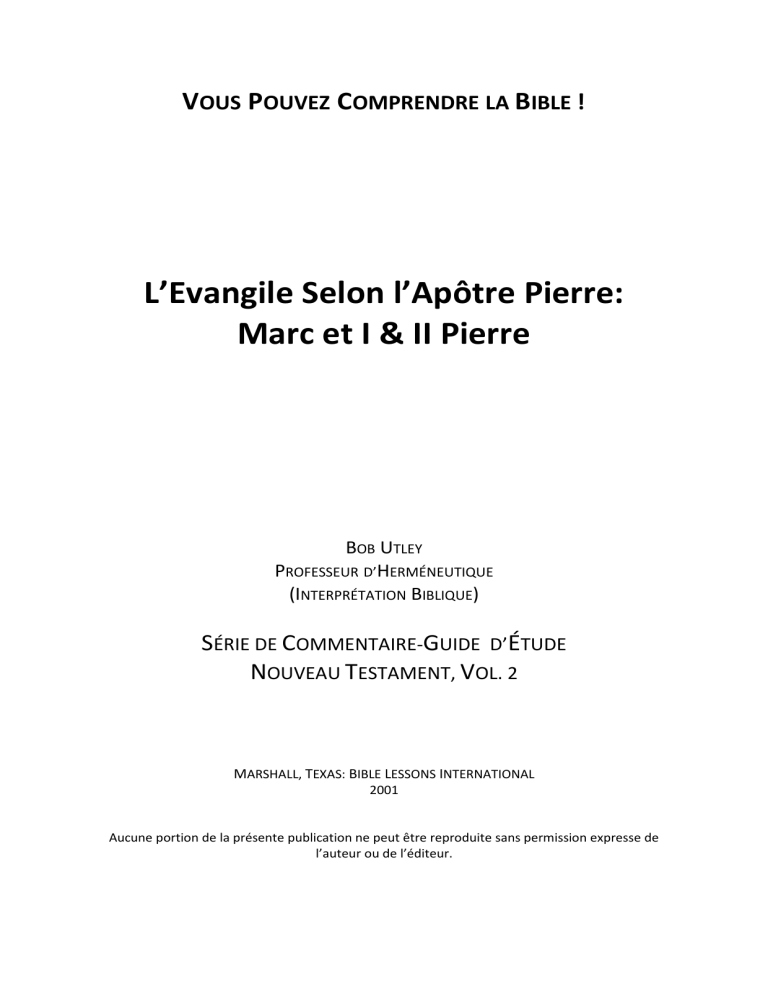 VOUS POUVEZ COMPRENDRE LA BIBLE !

L'Evangile Selon l'Apôtre Pierre:
Marc et I & II Pierre

BOB UTLEY
PROFESSEUR D'HERMÉNEUTIQUE
(INTERPRÉTATION BIBLIQUE)

SÉRIE DE COMMENTAIRE-GUIDE D'ÉTUDE
NOUVEAU TESTAMENT, VOL. 2

MARSHALL, TEXAS: BIBLE LESSONS INTERNATIONAL
2001

Aucune portion de la présente publication ne peut être reproduite sans permission expresse de l'auteur ou de l'éditeur.